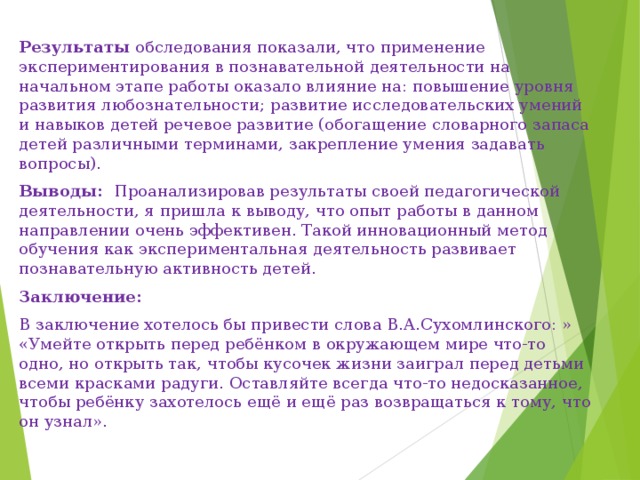 Результаты обследования показали, что применение экспериментирования в познавательной деятельности на начальном этапе работы оказало влияние на: повышение уровня развития любознательности; развитие исследовательских умений и навыков детей речевое развитие (обогащение словарного запаса детей различными терминами, закрепление умения задавать вопросы).

Выводы: Проанализировав результаты своей педагогической деятельности, я пришла к выводу, что опыт работы в данном направлении очень эффективен. Такой инновационный метод обучения как экспериментальная деятельность развивает познавательную активность детей.

Заключение:

В заключение хотелось бы привести слова В.А.Сухомлинского: » «Умейте открыть перед ребёнком в окружающем мире что-то одно, но открыть так, чтобы кусочек жизни заиграл перед детьми всеми красками радуги. Оставляйте всегда что-то недосказанное, чтобы ребёнку захотелось ещё и ещё раз возвращаться к тому, что он узнал».